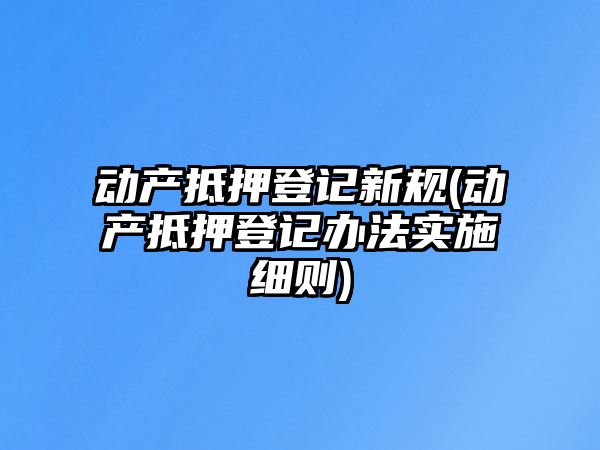 动产抵押登记新规(动产抵押登记办法实施细则)